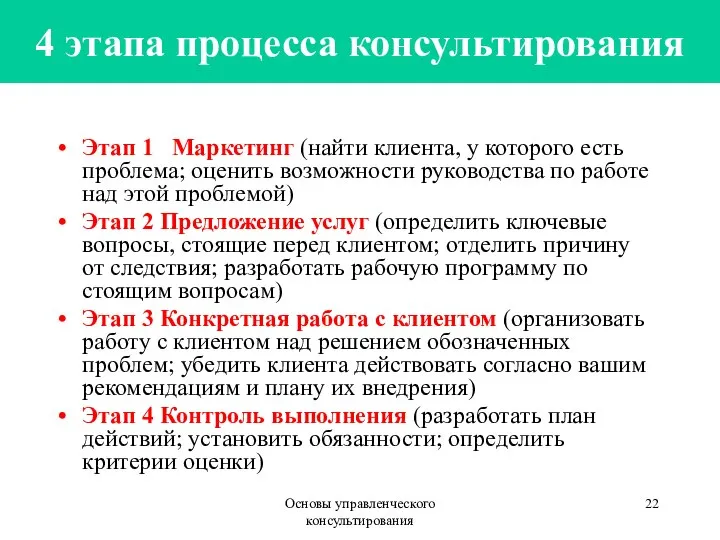 4 этапа процесса консультирования

• Этап 1 Маркетинг (найти клиента, у которого есть проблема; оценить возможности руководства по работе над этой проблемой)

• Этап 2 Предложение услуг (определить ключевые вопросы, стоящие перед клиентом; отделить причину от следствия; разработать рабочую программу по стоящим вопросам)

• Этап 3 Конкретная работа с клиентом (организовать работу с клиентом над решением обозначенных проблем; убедить клиента действовать согласно вашим рекомендациям и плану их внедрения)

• Этап 4 Контроль выполнения (разработать план действий; установить обязанности; определить критерии оценки)

Основы управленческого консультирования

22